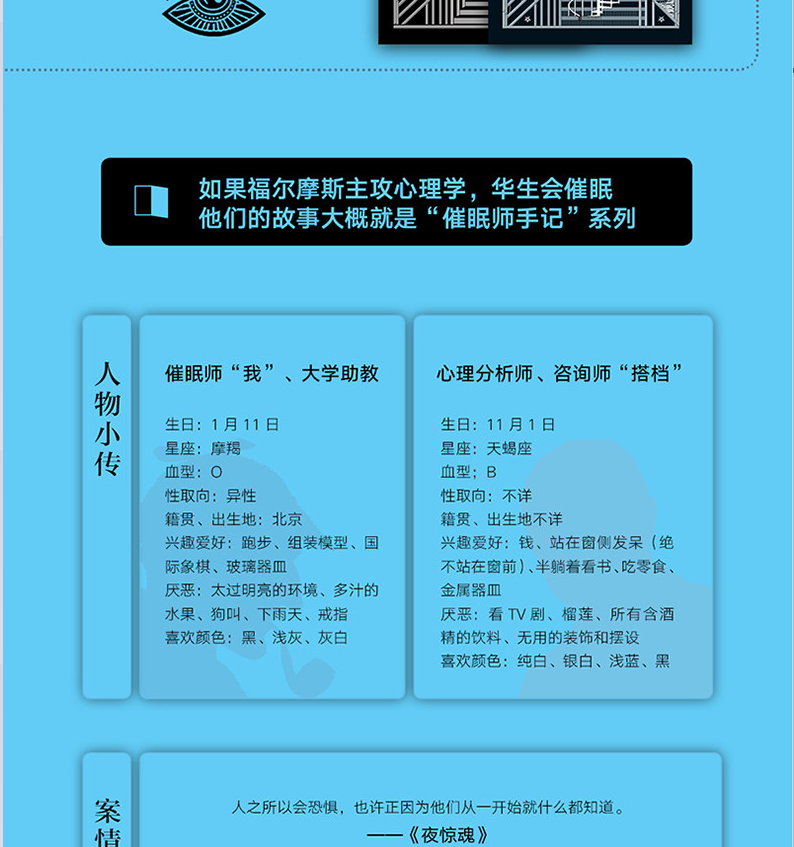 如果福尔摩斯主攻心理学，华生会催眠
他们的故事大概就是“催眠师手记”系列

人物小传

催眠师“我”、大学助教

生日：1月11日
星座：摩羯
血型：O
性取向：异性
籍贯、出生地：北京
兴趣爱好：跑步、组装模型、国际象棋、玻璃器皿
厌恶：太过明亮的环境、多汁的水果、狗叫、下雨天、戒指
喜欢颜色：黑、浅灰、灰白

心理分析师、咨询师“搭档”

生日：11月1日
星座：天蝎座
血型：B
性取向：不详
籍贯、出生地不详
兴趣爱好：钱、站在窗侧发呆（绝不站在窗前）、半躺着看书、吃零食、金属器皿
厌恶：看TV剧、榴莲、所有含酒精的饮料、无用的装饰和摆设
喜欢颜色：纯白、银白、浅蓝、黑

案情

人之所以会恐惧，也许正因为他们从一开始就什么都知道。
——《夜惊魂》